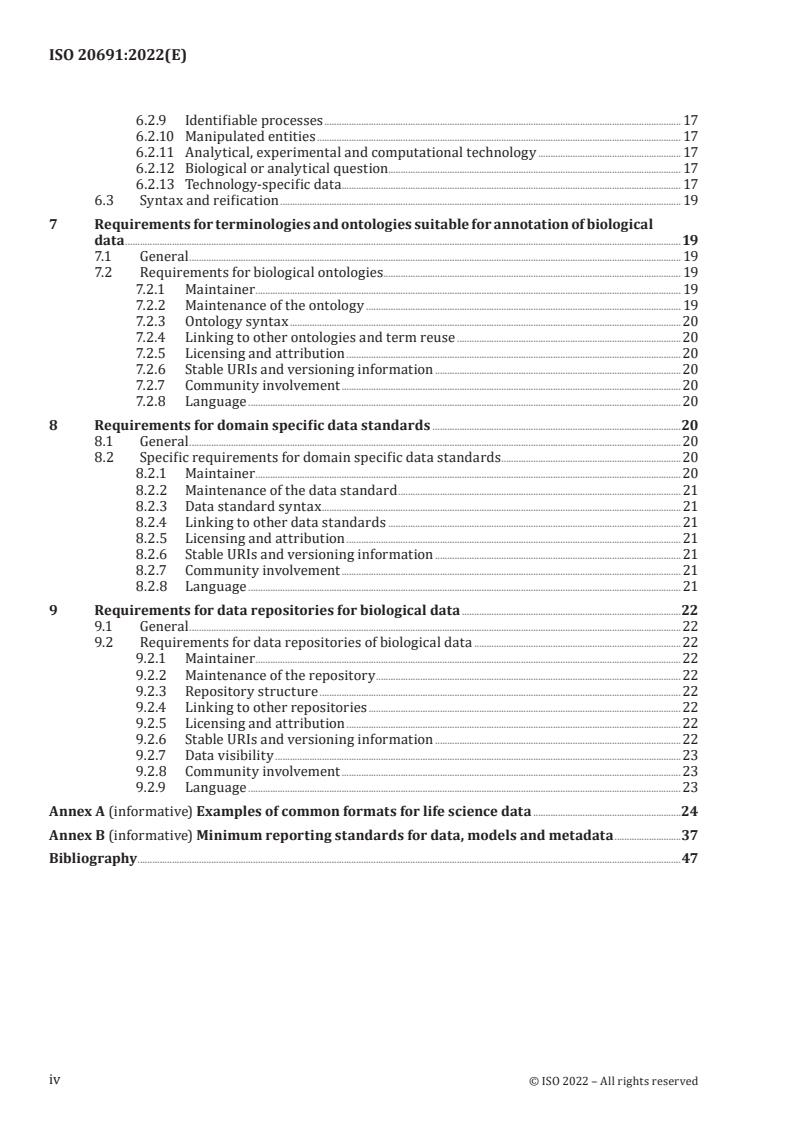 ISO 20691:2022(E)

6.2.9 Identifiable processes 17
6.2.10 Manipulated entities 17
6.2.11 Analytical, experimental and computational technology 17
6.2.12 Biological or analytical question 17
6.2.13 Technology-specific data 17
6.3 Syntax and reification 19

7 Requirements for terminologies and ontologies suitable for annotation of biological data 19
7.1 General 19
7.2 Requirements for biological ontologies 19
7.2.1 Maintainer 19
7.2.2 Maintenance of the ontology 19
7.2.3 Ontology syntax 20
7.2.4 Linking to other ontologies and term reuse 20
7.2.5 Licensing and attribution 20
7.2.6 Stable URIs and versioning information 20
7.2.7 Community involvement 20
7.2.8 Language 20

8 Requirements for domain specific data standards 20
8.1 General 20
8.2 Specific requirements for domain specific data standards 20
8.2.1 Maintainer 20
8.2.2 Maintenance of the data standard 21
8.2.3 Data standard syntax 21
8.2.4 Linking to other data standards 21
8.2.5 Licensing and attribution 21
8.2.6 Stable URIs and versioning information 21
8.2.7 Community involvement 21
8.2.8 Language 21

9 Requirements for data repositories for biological data 22
9.1 General 22
9.2 Requirements for data repositories of biological data 22
9.2.1 Maintainer 22
9.2.2 Maintenance of the repository 22
9.2.3 Repository structure 22
9.2.4 Linking to other repositories 22
9.2.5 Licensing and attribution 22
9.2.6 Stable URIs and versioning information 22
9.2.7 Data visibility 23
9.2.8 Community involvement 23
9.2.9 Language 23

Annex A (informative) Examples of common formats for life science data 24

Annex B (informative) Minimum reporting standards for data, models and metadata 37

Bibliography 47

iv © ISO 2022 – All rights reserved